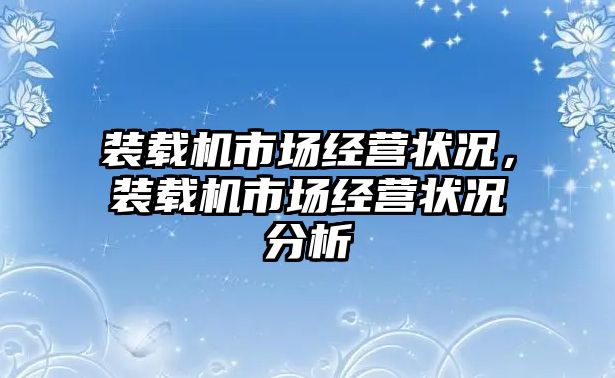 装载机市场经营状况，装载机市场经营状况分析